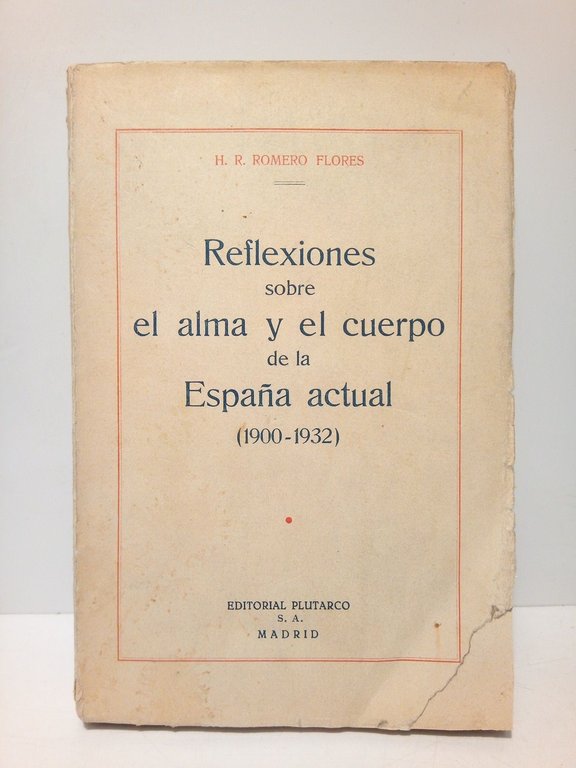 H. R. ROMERO FLORES

Reflexiones
sobre
el alma y el cuerpo
de la
España actual
(1900-1932)

EDITORIAL PLUTARCO
S. A.
MADRID